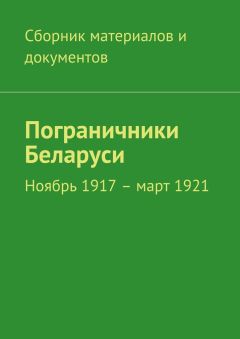 Сборник материалов и документов

Пограничники Беларуси

Ноябрь 1917 – март 1921